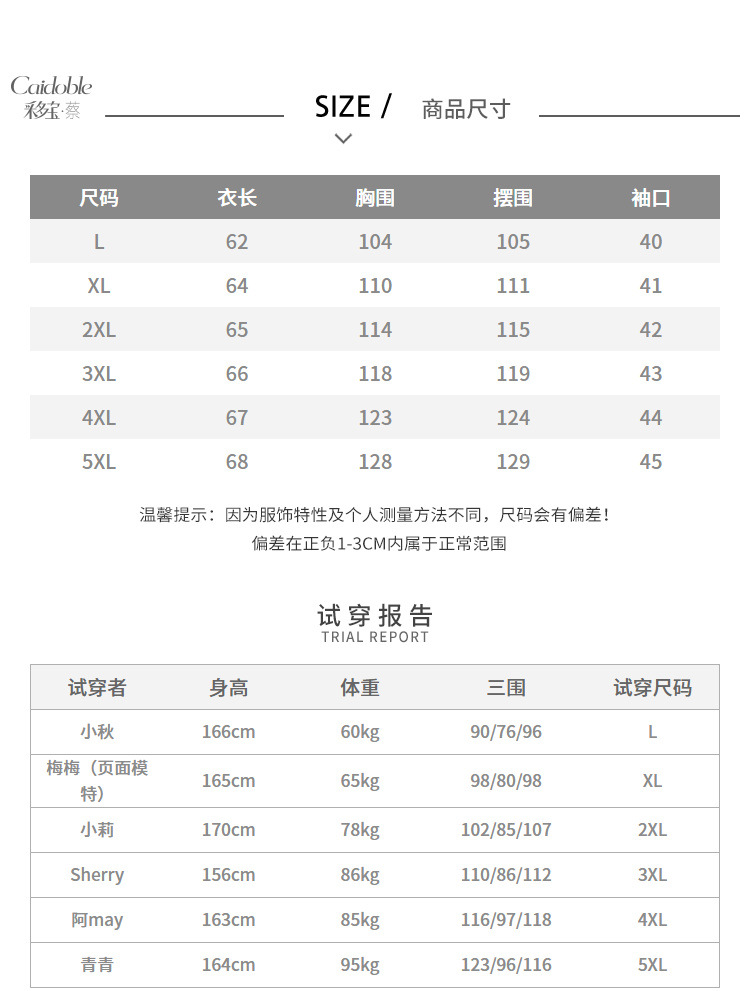 Caidoble
彩宝·蔡

SIZE / 商品尺寸

| 尺码 | 衣长 | 胸围 | 摆围 | 袖口 |
|---|---|---|---|---|
| L | 62 | 104 | 105 | 40 |
| XL | 64 | 110 | 111 | 41 |
| 2XL | 65 | 114 | 115 | 42 |
| 3XL | 66 | 118 | 119 | 43 |
| 4XL | 67 | 123 | 124 | 44 |
| 5XL | 68 | 128 | 129 | 45 |

温馨提示：因为服饰特性及个人测量方法不同，尺码会有偏差！
偏差在正负1-3CM内属于正常范围

试穿报告
TRIAL REPORT

| 试穿者 | 身高 | 体重 | 三围 | 试穿尺码 |
|---|---|---|---|---|
| 小秋 | 166cm | 60kg | 90/76/96 | L |
| 梅梅（页面模特） | 165cm | 65kg | 98/80/98 | XL |
| 小莉 | 170cm | 78kg | 102/85/107 | 2XL |
| Sherry | 156cm | 86kg | 110/86/112 | 3XL |
| 阿may | 163cm | 85kg | 116/97/118 | 4XL |
| 青青 | 164cm | 95kg | 123/96/116 | 5XL |